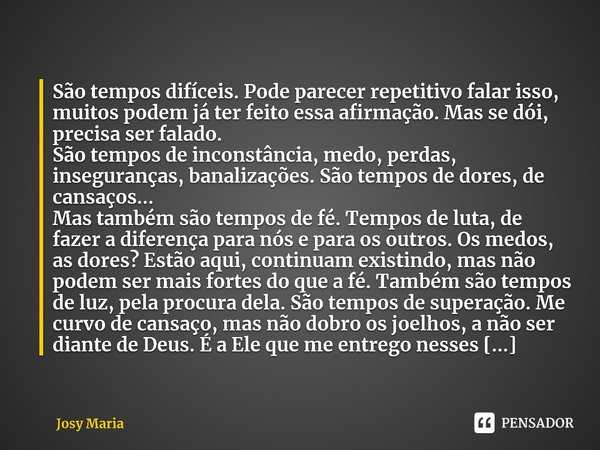 São tempos difíceis. Pode parecer repetitivo falar isso, muitos podem já ter feito essa afirmação. Mas se dói, precisa ser falado.
São tempos de inconstância, medo, perdas, inseguranças, banalizações. São tempos de dores, de cansaços...
Mas também são tempos de fé. Tempos de luta, de fazer a diferença para nós e para os outros. Os medos, as dores? Estão aqui, continuam existindo, mas não podem ser mais fortes do que a fé. Também são tempos de luz, pela procura dela. São tempos de superação. Me curvo de cansaço, mas não dobro os joelhos, a não ser diante de Deus. É a Ele que me entrego nesses [...]

Josy Maria

PENSADOR